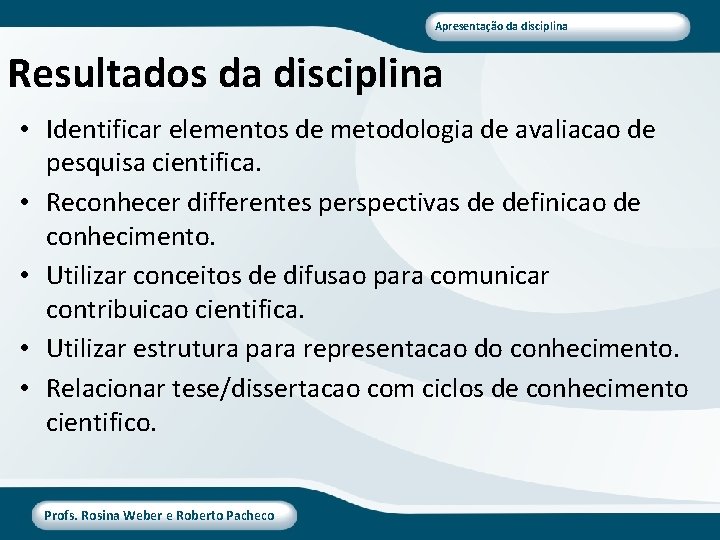 Apresentação da disciplina

Resultados da disciplina

• Identificar elementos de metodologia de avaliacao de pesquisa cientifica.
• Reconhecer differentes perspectivas de definicao de conhecimento.
• Utilizar conceitos de difusao para comunicar contribuicao cientifica.
• Utilizar estrutura para representacao do conhecimento.
• Relacionar tese/dissertacao com ciclos de conhecimento cientifico.

Profs. Rosina Weber e Roberto Pacheco